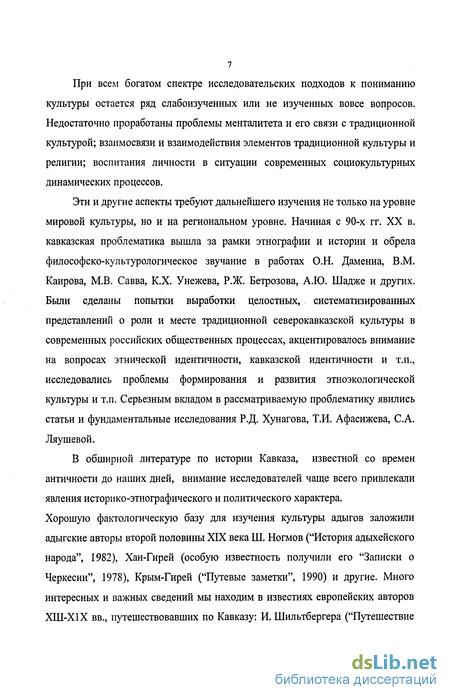 7

При всем богатом спектре исследовательских подходов к пониманию культуры остается ряд слабоизученных или не изученных вовсе вопросов. Недостаточно проработаны проблемы менталитета и его связи с традиционной культурой; взаимосвязи и взаимодействия элементов традиционной культуры и религии; воспитания личности в ситуации современных социокультурных динамических процессов.

Эти и другие аспекты требуют дальнейшего изучения не только на уровне мировой культуры, но и на региональном уровне. Начиная с 90-х гг. XX в. кавказская проблематика вышла за рамки этнографии и истории и обрела философско-культурологическое звучание в работах О.Н. Дамениа, В.М. Каирова, М.В. Савва, К.Х. Унежева, Р.Ж. Бетрозова, А.Ю. Шадже и других. Были сделаны попытки выработки целостных, систематизированных представлений о роли и месте традиционной северокавказской культуры в современных российских общественных процессах, акцентировалось внимание на вопросах этнической идентичности, кавказской идентичности и т.п., исследовались проблемы формирования и развития этноэкологической культуры и т.п. Серьезным вкладом в рассматриваемую проблематику явились статьи и фундаментальные исследования Р.Д. Хунагова, Т.И. Афасижева, С.А. Ляушевой.

В обширной литературе по истории Кавказа, известной со времен античности до наших дней, внимание исследователей чаще всего привлекали явления историко-этнографического и политического характера.

Хорошую фактологическую базу для изучения культуры адыгов заложили адыгские авторы второй половины XIX века Ш. Ногмов ("История адыхейского народа", 1982), Хан-Гирей (особую известность получили его "Записки о Черкесии", 1978), Крым-Гирей ("Путевые заметки", 1990) и другие. Много интересных и важных сведений мы находим в известиях европейских авторов ХШ-Х1Х вв., путешествовавших по Кавказу: И. Шильтбергера ("Путешествие

dsLib.net
библиотека диссертаций